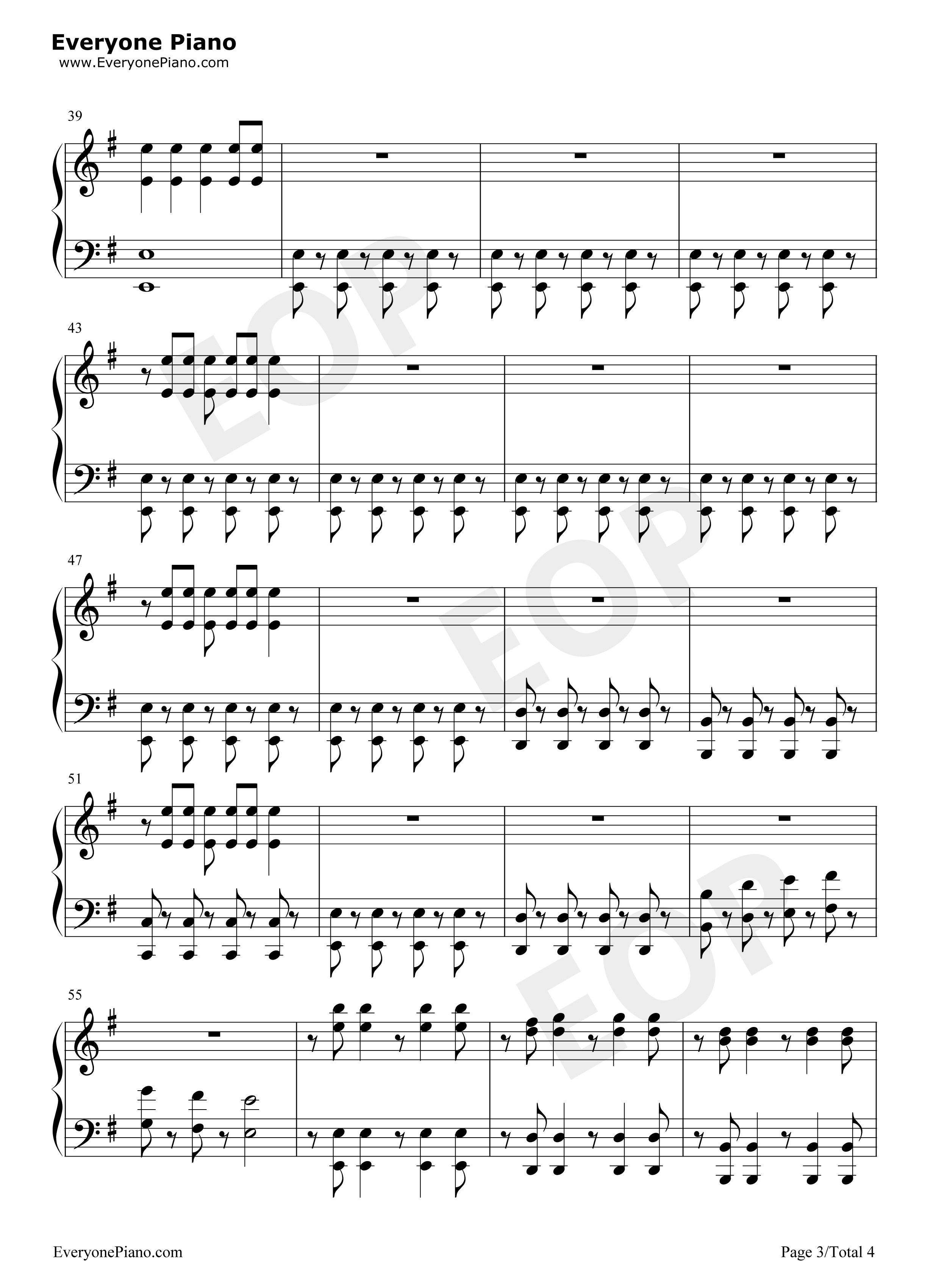 Everyone Piano
www.EveryonePiano.com

39

43

47

51

55

EveryonePiano.com

Page 3/Total 4

EOP